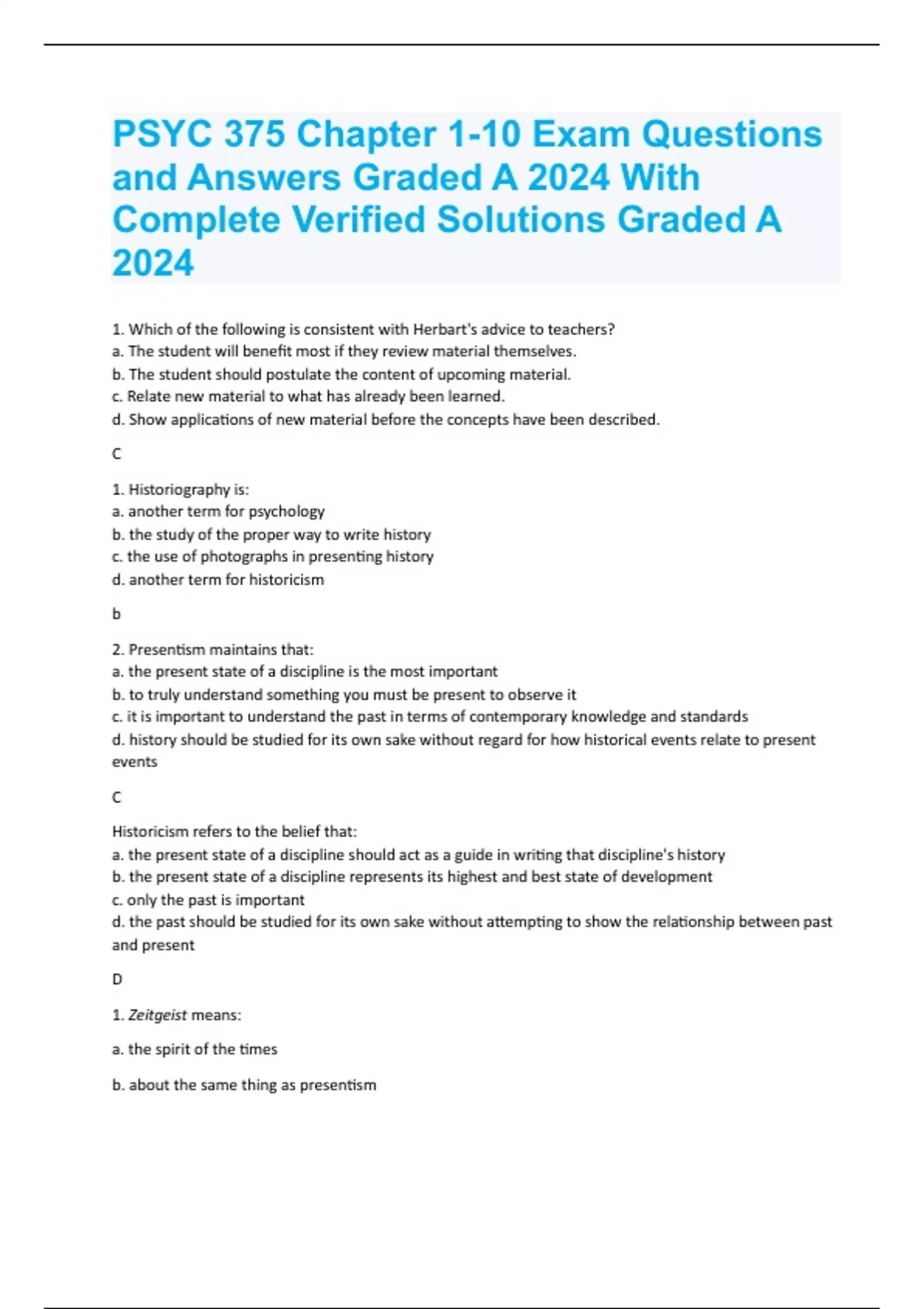 PSYC 375 Chapter 1-10 Exam Questions and Answers Graded A 2024 With Complete Verified Solutions Graded A 2024

1. Which of the following is consistent with Herbart's advice to teachers?
a. The student will benefit most if they review material themselves.
b. The student should postulate the content of upcoming material.
c. Relate new material to what has already been learned.
d. Show applications of new material before the concepts have been described.

C

1. Historiography is:
a. another term for psychology
b. the study of the proper way to write history
c. the use of photographs in presenting history
d. another term for historicism

b

2. Presentism maintains that:
a. the present state of a discipline is the most important
b. to truly understand something you must be present to observe it
c. it is important to understand the past in terms of contemporary knowledge and standards
d. history should be studied for its own sake without regard for how historical events relate to present events

C

Historicism refers to the belief that:
a. the present state of a discipline should act as a guide in writing that discipline's history
b. the present state of a discipline represents its highest and best state of development
c. only the past is important
d. the past should be studied for its own sake without attempting to show the relationship between past and present

D

1. Zeitgeist means:

a. the spirit of the times

b. about the same thing as presentism